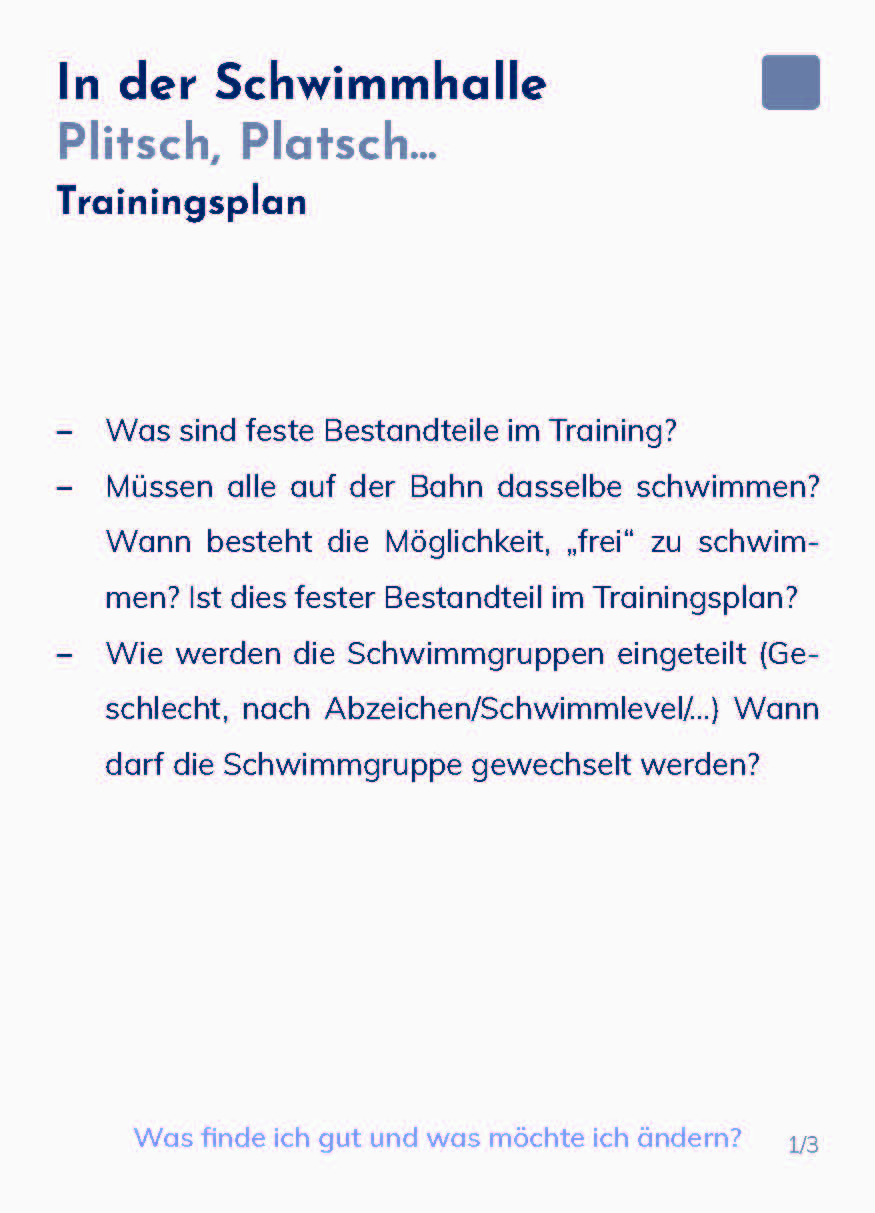 In der Schwimmhalle
Plitsch, Platsch...
Trainingsplan

– Was sind feste Bestandteile im Training?
– Müssen alle auf der Bahn dasselbe schwimmen? Wann besteht die Möglichkeit, „frei“ zu schwimmen? Ist dies fester Bestandteil im Trainingsplan?
– Wie werden die Schwimmgruppen eingeteilt (Geschlecht, nach Abzeichen/Schwimmlevel/...) Wann darf die Schwimmgruppe gewechselt werden?

Was finde ich gut und was möchte ich ändern? 1/3